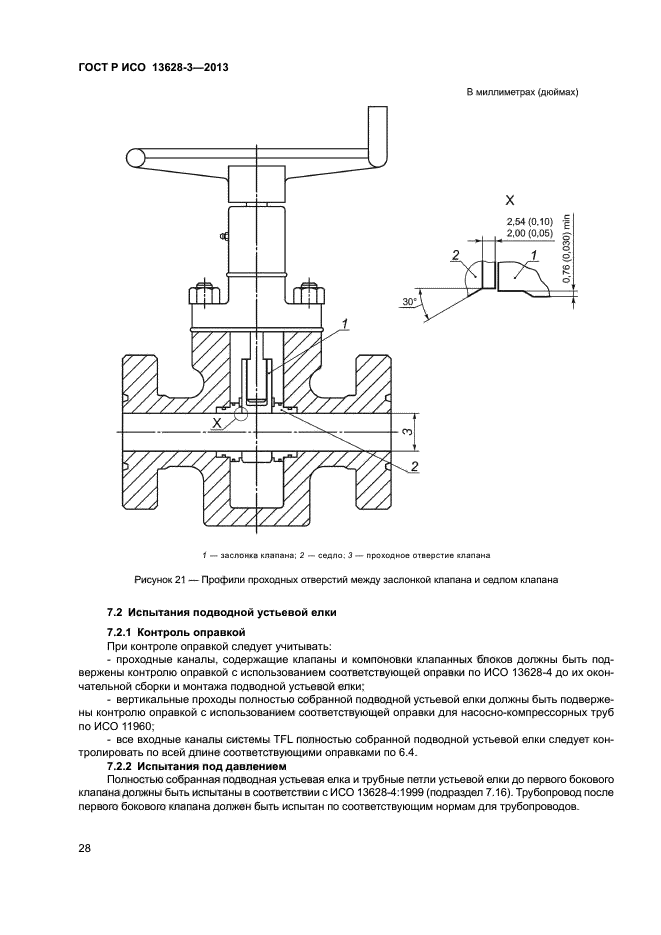 ГОСТ Р ИСО 13628-3—2013

В миллиметрах (дюймах)

X

2,54 (0,10)
2,00 (0,05)

0,76 (0,030) min

2

1

30°

1

X

3

2

1 — заслонка клапана; 2 — седло; 3 — проходное отверстие клапана

Рисунок 21 — Профили проходных отверстий между заслонкой клапана и седлом клапана

7.2 Испытания подводной устьевой елки

7.2.1 Контроль оправкой

При контроле оправкой следует учитывать:

- проходные каналы, содержащие клапаны и компоновки клапанных блоков должны быть подвержены контролю оправкой с использованием соответствующей оправки по ИСО 13628-4 до их окончательной сборки и монтажа подводной устьевой елки;

- вертикальные проходы полностью собранной подводной устьевой елки должны быть подвержены контролю оправкой с использованием соответствующей оправки для насосно-компрессорных труб по ИСО 11960;

- все входные каналы системы TFL полностью собранной подводной устьевой елки следует контролировать по всей длине соответствующими оправками по 6.4.

7.2.2 Испытания под давлением

Полностью собранная подводная устьевая елка и трубные петли устьевой елки до первого бокового клапана должны быть испытаны в соответствии с ИСО 13628-4:1999 (подраздел 7.16). Трубопровод после первого бокового клапана должен быть испытан по соответствующим нормам для трубопроводов.

28